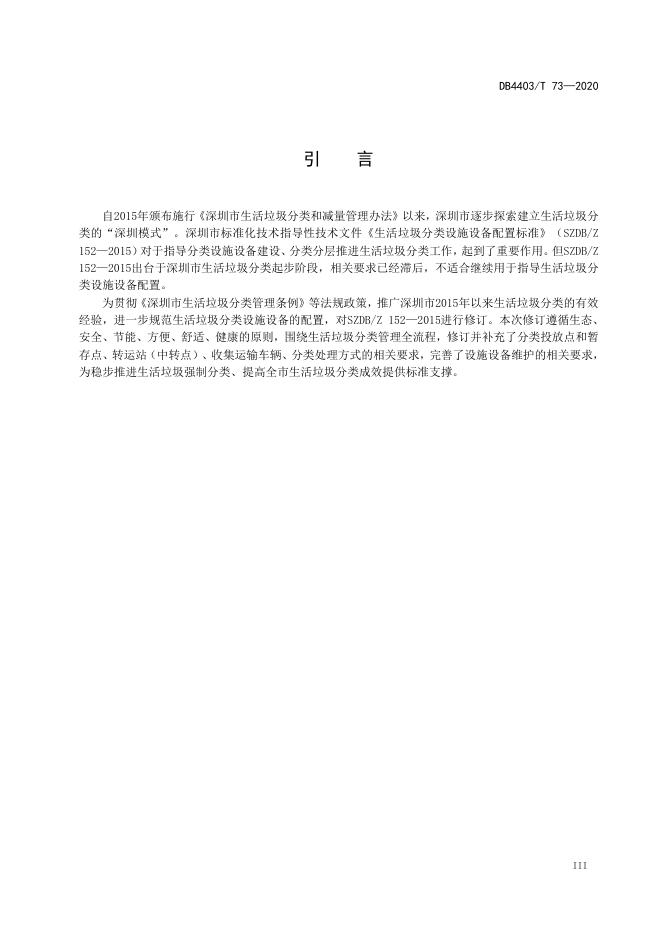 DB4403/T 73—2020

引　言

自2015年颁布施行《深圳市生活垃圾分类和减量管理办法》以来，深圳市逐步探索建立生活垃圾分类的“深圳模式”。深圳市标准化技术指导性技术文件《生活垃圾分类设施设备配置标准》（SZDB/Z 152—2015）对于指导分类设施设备建设、分类分层推进生活垃圾分类工作，起到了重要作用。但SZDB/Z 152—2015出台于深圳市生活垃圾分类起步阶段，相关要求已经滞后，不适合继续用于指导生活垃圾分类设施设备配置。

为贯彻《深圳市生活垃圾分类管理条例》等法规政策，推广深圳市2015年以来生活垃圾分类的有效经验，进一步规范生活垃圾分类设施设备的配置，对SZDB/Z 152—2015进行修订。本次修订遵循生态、安全、节能、方便、舒适、健康的原则，围绕生活垃圾分类管理全流程，修订并补充了分类投放点和暂存点、转运站（中转点）、收集运输车辆、分类处理方式的相关要求，完善了设施设备维护的相关要求，为稳步推进生活垃圾强制分类、提高全市生活垃圾分类成效提供标准支撑。

III